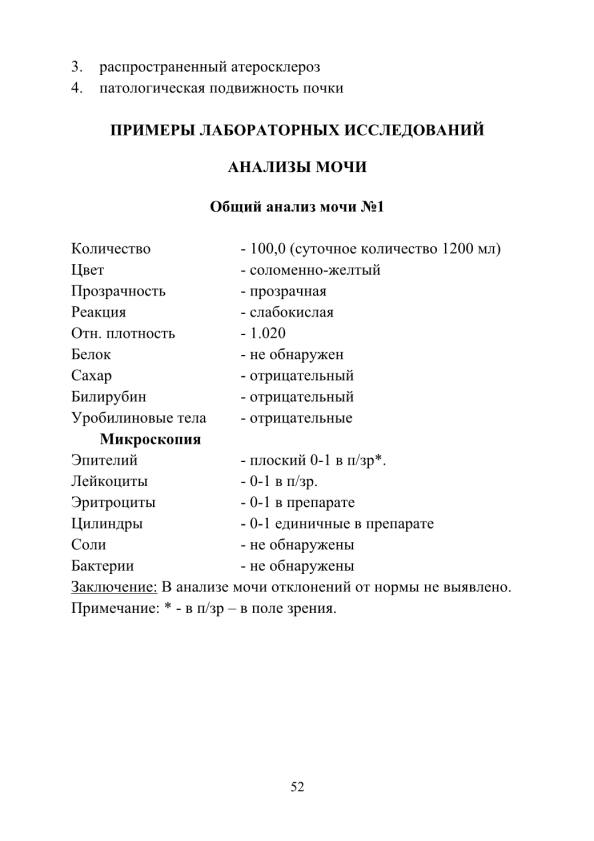 3. распространенный атеросклероз
4. патологическая подвижность почки

ПРИМЕРЫ ЛАБОРАТОРНЫХ ИССЛЕДОВАНИЙ

АНАЛИЗЫ МОЧИ

Общий анализ мочи №1

Количество - 100,0 (суточное количество 1200 мл)
Цвет - соломенно-желтый
Прозрачность - прозрачная
Реакция - слабокислая
Отн. плотность - 1.020
Белок - не обнаружен
Сахар - отрицательный
Билирубин - отрицательный
Уробилиновые тела - отрицательные
Микроскопия
Эпителий - плоский 0-1 в п/зр*.
Лейкоциты - 0-1 в п/зр.
Эритроциты - 0-1 в препарате
Цилиндры - 0-1 единичные в препарате
Соли - не обнаружены
Бактерии - не обнаружены
Заключение: В анализе мочи отклонений от нормы не выявлено.
Примечание: * - в п/зр – в поле зрения.

52